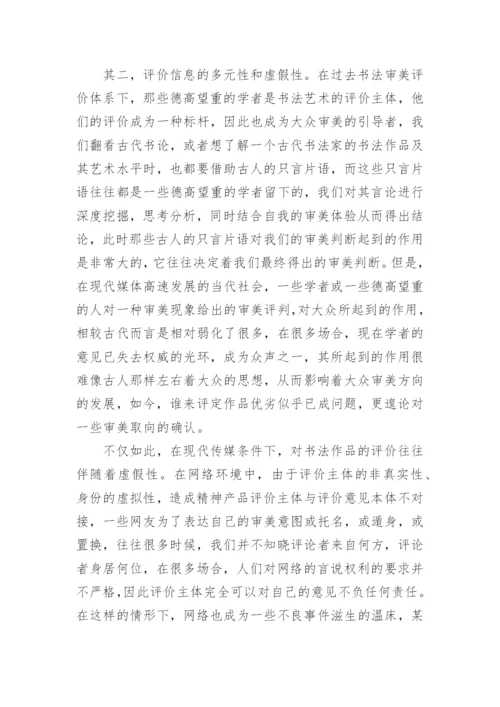 其二，评价信息的多元性和虚假性。在过去书法审美评价体系下，那些德高望重的学者是书法艺术的评价主体，他们的评价成为一种标杆，因此也成为大众审美的引导者，我们翻看古代书论，或者想了解一个古代书法家的书法作品及其艺术水平时，也都要借助古人的只言片语，而这些只言片语往往都是一些德高望重的学者留下的，我们对其言论进行深度挖掘，思考分析，同时结合自我的审美体验从而得出结论，此时那些古人的只言片语对我们的审美判断起到的作用是非常大的，它往往决定着我们最终得出的审美判断。但是，在现代媒体高速发展的当代社会，一些学者或一些德高望重的人对一种审美现象给出的审美评判，对大众所起到的作用，相较古代而言是相对弱化了很多，在很多场合，现在学者的意见已失去权威的光环，成为众声之一，其所起到的作用很难像古人那样左右着大众的思想，从而影响着大众审美方向的发展，如今，谁来评定作品优劣似乎已成问题，更遑论对一些审美取向的确认。

不仅如此，在现代传媒条件下，对书法作品的评价往往伴随着虚假性。在网络环境中，由于评价主体的非真实性、身份的虚拟性，造成精神产品评价主体与评价意见本体不对接，一些网友为了表达自己的审美意图或托名，或遁身，或置换，往往很多时候，我们并不知晓评论者来自何方，评论者身居何位，在很多场合，人们对网络的言说权利的要求并不严格，因此评价主体完全可以对自己的意见不负任何责任。在这样的情形下，网络也成为一些不良事件滋生的温床，某